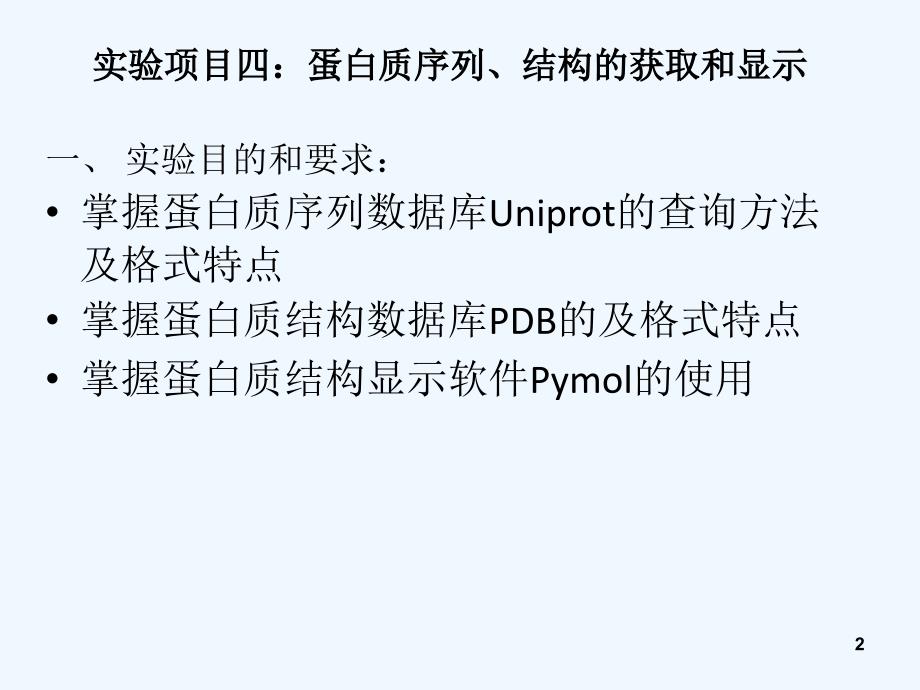 实验项目四：蛋白质序列、结构的获取和显示

一、 实验目的和要求：

• 掌握蛋白质序列数据库Uniprot的查询方法及格式特点
• 掌握蛋白质结构数据库PDB的及格式特点
• 掌握蛋白质结构显示软件Pymol的使用

2